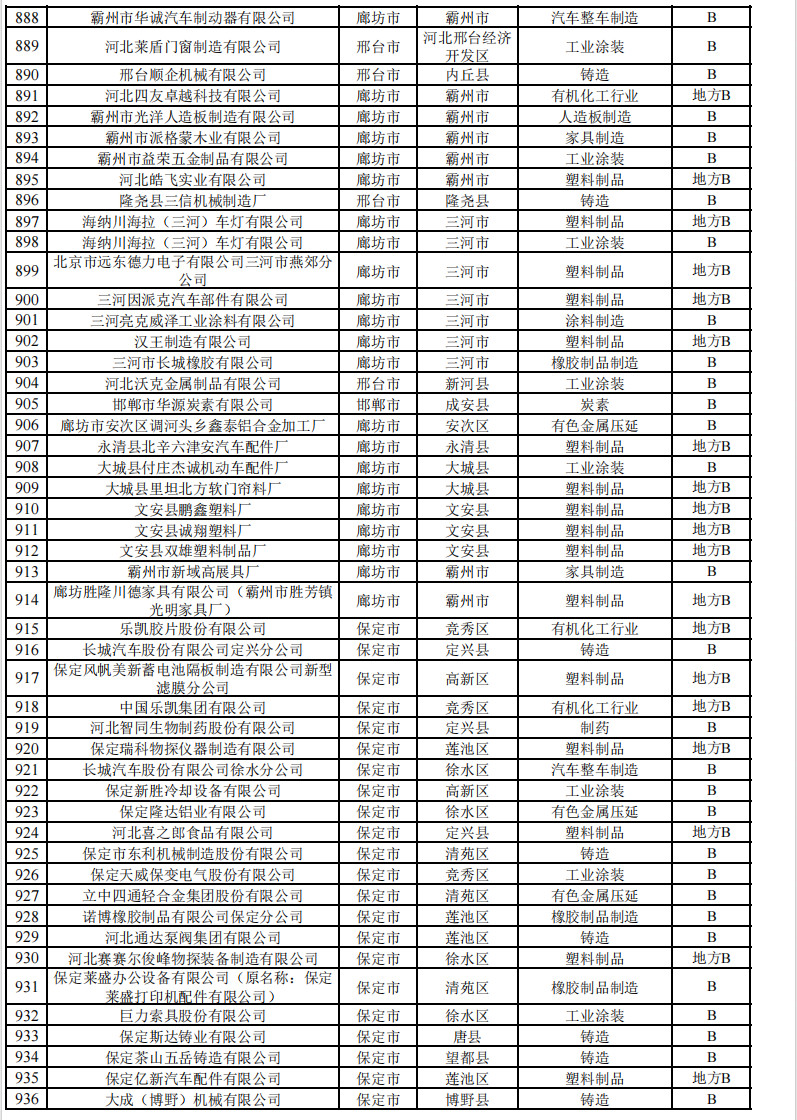 | 888 | 霸州市华诚汽车制动器有限公司 | 廊坊市 | 霸州市 | 汽车整车制造 | B |
|---|---|---|---|---|---|
| 889 | 河北莱盾门窗制造有限公司 | 邢台市 | 河北邢台经济开发区 | 工业涂装 | B |
| 890 | 邢台顺企机械有限公司 | 邢台市 | 内丘县 | 铸造 | B |
| 891 | 河北四友卓越科技有限公司 | 廊坊市 | 霸州市 | 有机化工行业 | 地方B |
| 892 | 霸州市光洋人造板制造有限公司 | 廊坊市 | 霸州市 | 人造板制造 | B |
| 893 | 霸州市派格蒙木业有限公司 | 廊坊市 | 霸州市 | 家具制造 | B |
| 894 | 霸州市益荣五金制品有限公司 | 廊坊市 | 霸州市 | 工业涂装 | B |
| 895 | 河北皓飞实业有限公司 | 廊坊市 | 霸州市 | 塑料制品 | 地方B |
| 896 | 隆尧县三信机械制造厂 | 邢台市 | 隆尧县 | 铸造 | B |
| 897 | 海纳川海拉（三河）车灯有限公司 | 廊坊市 | 三河市 | 塑料制品 | 地方B |
| 898 | 海纳川海拉（三河）车灯有限公司 | 廊坊市 | 三河市 | 工业涂装 | B |
| 899 | 北京市远东德力电子有限公司三河市燕郊分公司 | 廊坊市 | 三河市 | 塑料制品 | 地方B |
| 900 | 三河因派克汽车部件有限公司 | 廊坊市 | 三河市 | 塑料制品 | 地方B |
| 901 | 三河亮克威泽工业涂料有限公司 | 廊坊市 | 三河市 | 涂料制造 | B |
| 902 | 汉王制造有限公司 | 廊坊市 | 三河市 | 塑料制品 | 地方B |
| 903 | 三河市长城橡胶有限公司 | 廊坊市 | 三河市 | 橡胶制品制造 | B |
| 904 | 河北沃克金属制品有限公司 | 邢台市 | 新河县 | 工业涂装 | B |
| 905 | 邯郸市华源炭素有限公司 | 邯郸市 | 成安县 | 炭素 | B |
| 906 | 廊坊市安次区调河头乡鑫泰铝合金加工厂 | 廊坊市 | 安次区 | 有色金属压延 | B |
| 907 | 永清县北辛六津安汽车配件厂 | 廊坊市 | 永清县 | 塑料制品 | 地方B |
| 908 | 大城县付庄杰诚机动车配件厂 | 廊坊市 | 大城县 | 工业涂装 | B |
| 909 | 大城县里坦北方软门帘料厂 | 廊坊市 | 大城县 | 塑料制品 | 地方B |
| 910 | 文安县鹏鑫塑料厂 | 廊坊市 | 文安县 | 塑料制品 | 地方B |
| 911 | 文安县诚翔塑料厂 | 廊坊市 | 文安县 | 塑料制品 | 地方B |
| 912 | 文安县双雄塑料制品厂 | 廊坊市 | 文安县 | 塑料制品 | 地方B |
| 913 | 霸州市新域高展具厂 | 廊坊市 | 霸州市 | 家具制造 | B |
| 914 | 廊坊胜隆川德家具有限公司（霸州市胜芳镇光明家具厂） | 廊坊市 | 霸州市 | 塑料制品 | 地方B |
| 915 | 乐凯胶片股份有限公司 | 保定市 | 竞秀区 | 有机化工行业 | 地方B |
| 916 | 长城汽车股份有限公司定兴分公司 | 保定市 | 定兴县 | 铸造 | B |
| 917 | 保定风帆美新蓄电池隔板制造有限公司新型滤膜分公司 | 保定市 | 高新区 | 塑料制品 | 地方B |
| 918 | 中国乐凯集团有限公司 | 保定市 | 竞秀区 | 有机化工行业 | 地方B |
| 919 | 河北智同生物制药股份有限公司 | 保定市 | 定兴县 | 制药 | B |
| 920 | 保定瑞科物探仪器制造有限公司 | 保定市 | 莲池区 | 塑料制品 | 地方B |
| 921 | 长城汽车股份有限公司徐水分公司 | 保定市 | 徐水区 | 汽车整车制造 | B |
| 922 | 保定新胜冷却设备有限公司 | 保定市 | 高新区 | 工业涂装 | B |
| 923 | 保定隆达铝业有限公司 | 保定市 | 徐水区 | 有色金属压延 | B |
| 924 | 河北喜之郎食品有限公司 | 保定市 | 定兴县 | 塑料制品 | 地方B |
| 925 | 保定市东利机械制造股份有限公司 | 保定市 | 清苑区 | 铸造 | B |
| 926 | 保定天威保变电气股份有限公司 | 保定市 | 竞秀区 | 工业涂装 | B |
| 927 | 立中四通轻合金集团股份有限公司 | 保定市 | 清苑区 | 有色金属压延 | B |
| 928 | 诺博橡胶制品有限公司保定分公司 | 保定市 | 莲池区 | 橡胶制品制造 | B |
| 929 | 河北通达泵阀集团有限公司 | 保定市 | 莲池区 | 铸造 | B |
| 930 | 河北赛赛尔俊峰物探装备制造有限公司 | 保定市 | 徐水区 | 塑料制品 | 地方B |
| 931 | 保定莱盛办公设备有限公司（原名称：保定莱盛打印机配件有限公司） | 保定市 | 清苑区 | 橡胶制品制造 | B |
| 932 | 巨力索具股份有限公司 | 保定市 | 徐水区 | 工业涂装 | B |
| 933 | 保定斯达铸业有限公司 | 保定市 | 唐县 | 铸造 | B |
| 934 | 保定茶山五岳铸造有限公司 | 保定市 | 望都县 | 铸造 | B |
| 935 | 保定亿新汽车配件有限公司 | 保定市 | 莲池区 | 塑料制品 | 地方B |
| 936 | 大成（博野）机械有限公司 | 保定市 | 博野县 | 铸造 | B |